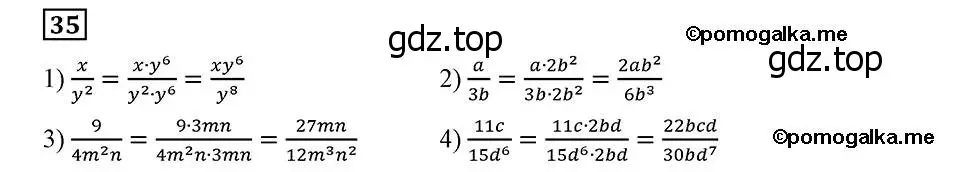 35

gdz.top

©pomogalka.me

gdz.top

1) $\frac{x}{y^2} = \frac{x \cdot y^6}{y^2 \cdot y^6} = \frac{xy^6}{y^8}$

2) $\frac{a}{3b} = \frac{a \cdot 2b^2}{3b \cdot 2b^2} = \frac{2ab^2}{6b^3}$

3) $\frac{9}{4m^2n} = \frac{9 \cdot 3mn}{4m^2n \cdot 3mn} = \frac{27mn}{12m^3n^2}$

4) $\frac{11c}{15d^6} = \frac{11c \cdot 2bd}{15d^6 \cdot 2bd} = \frac{22bcd}{30bd^7}$

©pomogalka.me